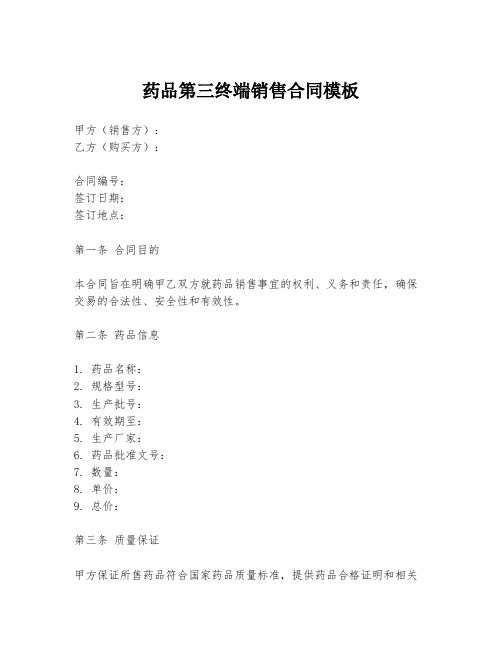 药品第三终端销售合同模板

甲方（销售方）：
乙方（购买方）：

合同编号：
签订日期：
签订地点：

第一条 合同目的

本合同旨在明确甲乙双方就药品销售事宜的权利、义务和责任，确保交易的合法性、安全性和有效性。

第二条 药品信息

1. 药品名称：
2. 规格型号：
3. 生产批号：
4. 有效期至：
5. 生产厂家：
6. 药品批准文号：
7. 数量：
8. 单价：
9. 总价：

第三条 质量保证

甲方保证所售药品符合国家药品质量标准，提供药品合格证明和相关